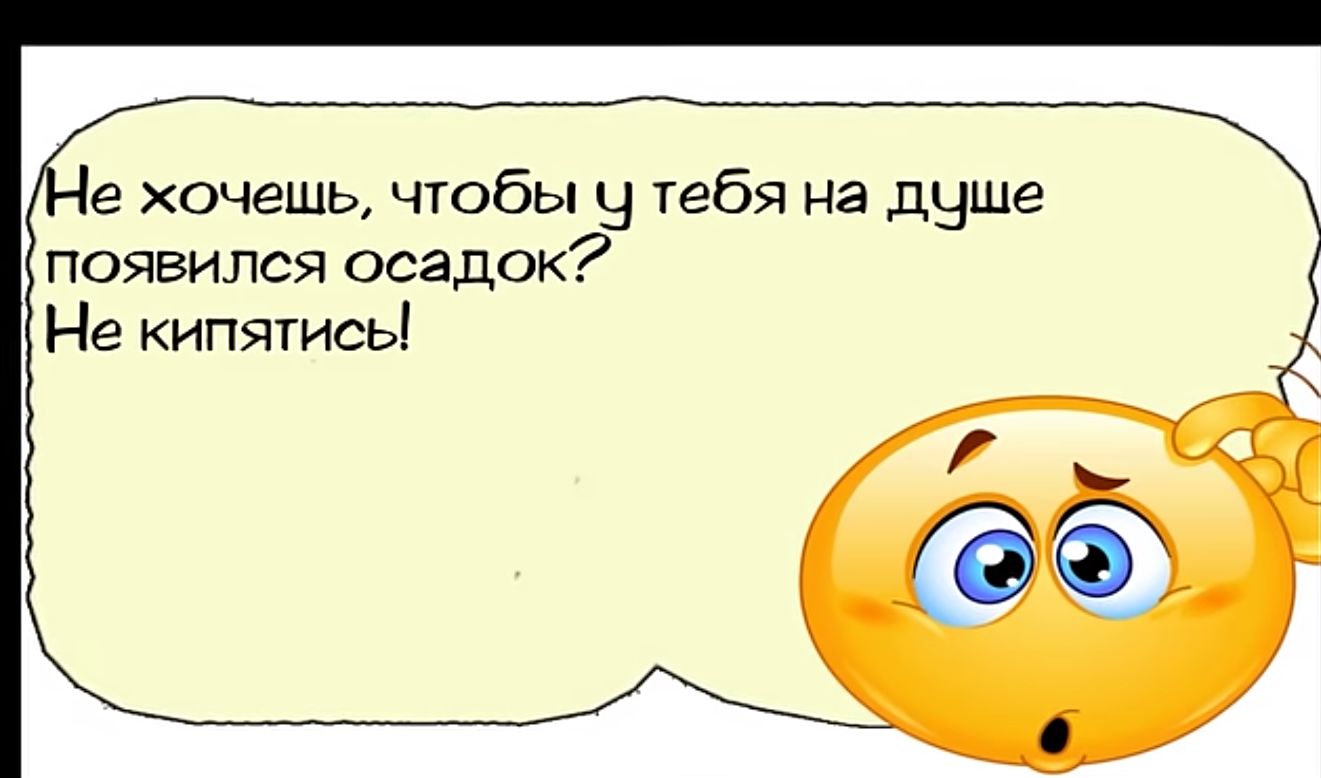 Не хочешь, чтобы у тебя на душе появился осадок?
Не кипятись!